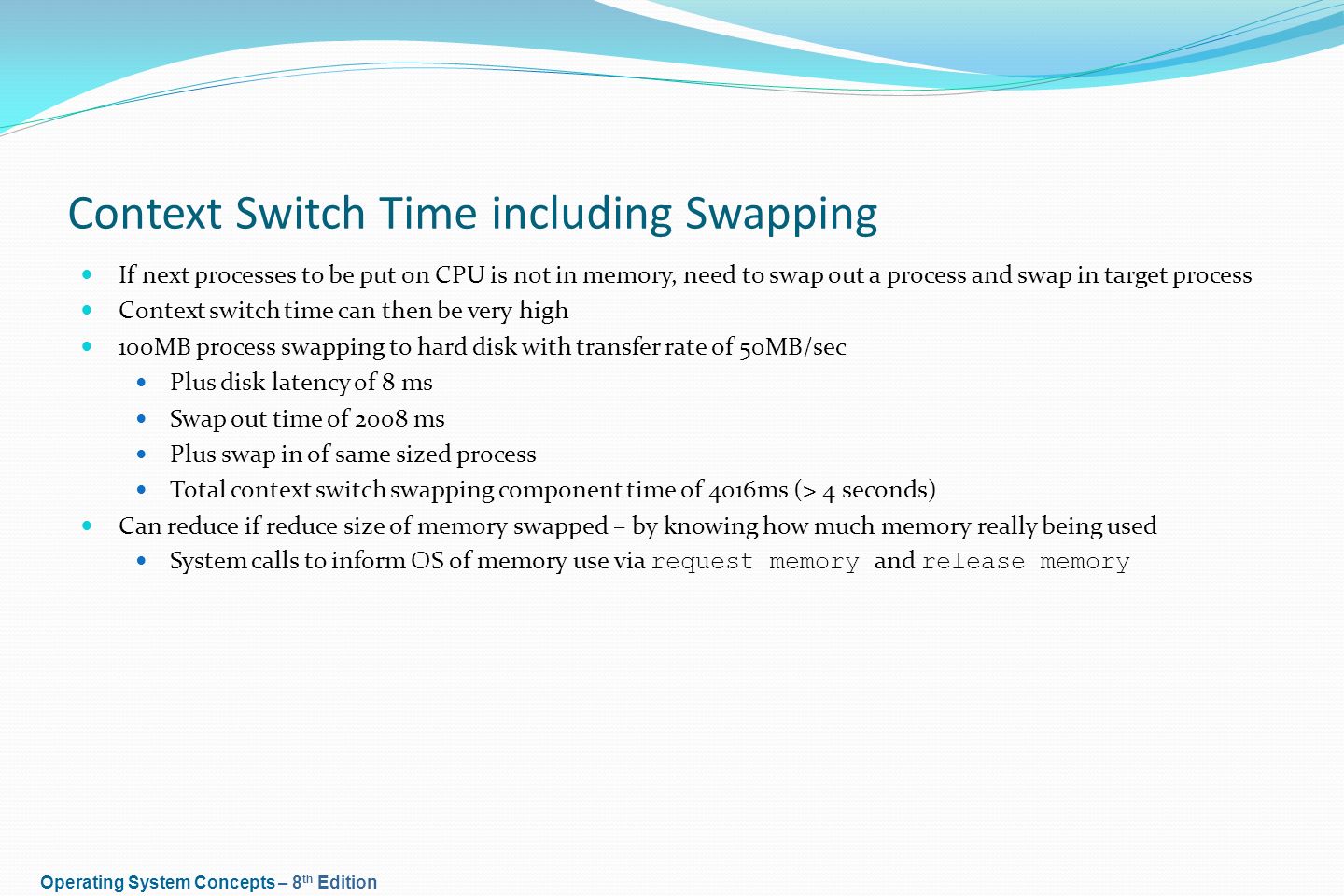 Context Switch Time including Swapping

- If next processes to be put on CPU is not in memory, need to swap out a process and swap in target process
- Context switch time can then be very high
- 100MB process swapping to hard disk with transfer rate of 50MB/sec
  - Plus disk latency of 8 ms
  - Swap out time of 2008 ms
  - Plus swap in of same sized process
  - Total context switch swapping component time of 4016ms (> 4 seconds)
- Can reduce if reduce size of memory swapped – by knowing how much memory really being used
  - System calls to inform OS of memory use via request memory and release memory

Operating System Concepts – 8$^{th}$ Edition